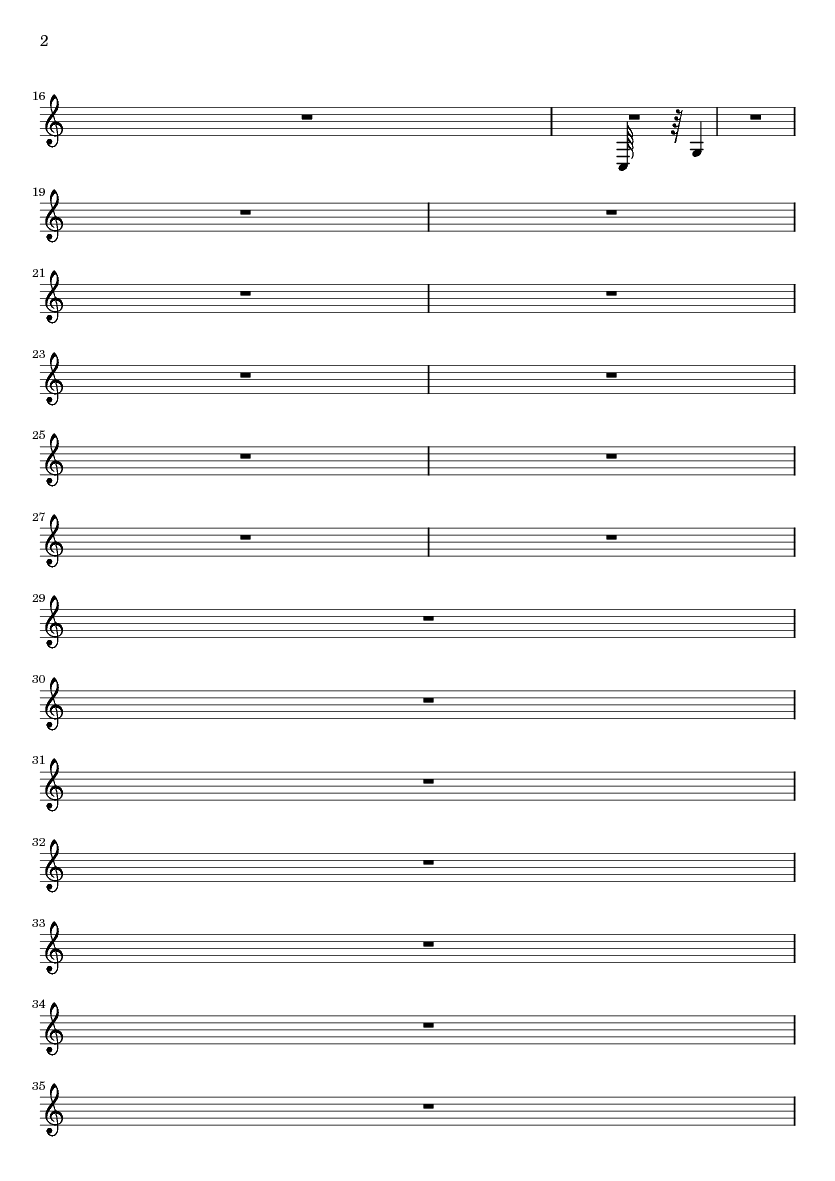 2

16

19

21

23

25

27

29

30

31

32

33

34

35